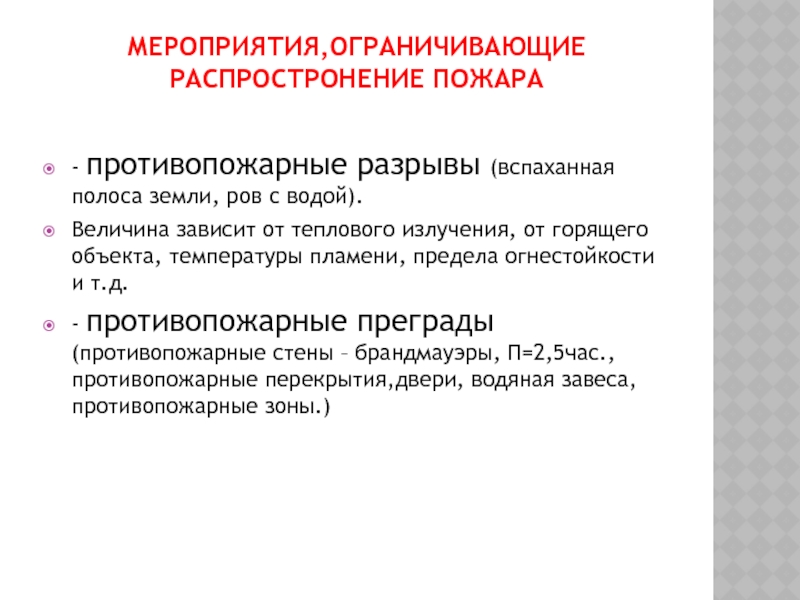 МЕРОПРИЯТИЯ,ОГРАНИЧИВАЮЩИЕ РАСПРОСТРОНЕНИЕ ПОЖАРА

- противопожарные разрывы (вспаханная полоса земли, ров с водой).

Величина зависит от теплового излучения, от горящего объекта, температуры пламени, предела огнестойкости и т.д.

- противопожарные преграды (противопожарные стены – брандмауэры, П=2,5час., противопожарные перекрытия,двери, водяная завеса, противопожарные зоны.)